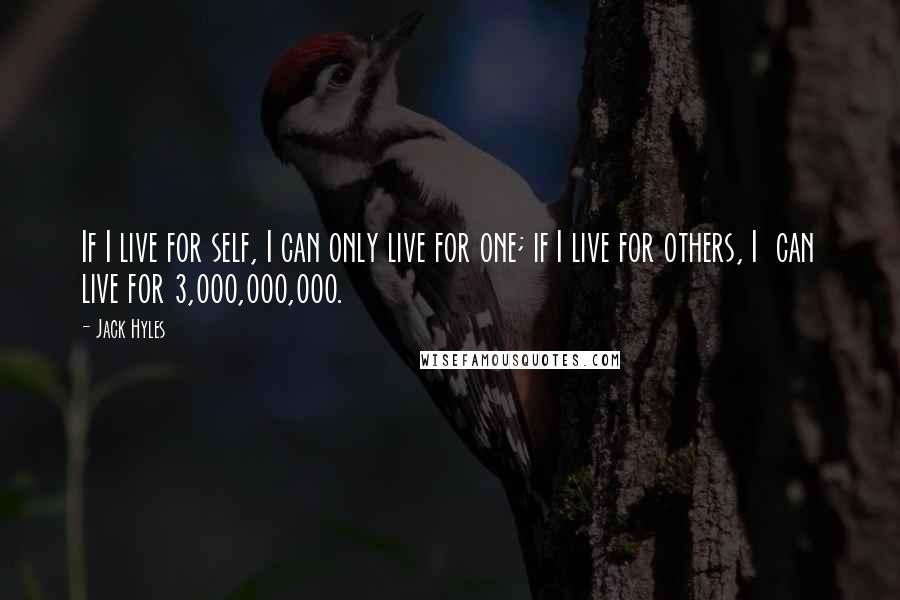 If I live for self, I can only live for one; if I live for others, I can live for 3,000,000,000.

- Jack Hyles

WISEFAMOUSQUOTES.COM